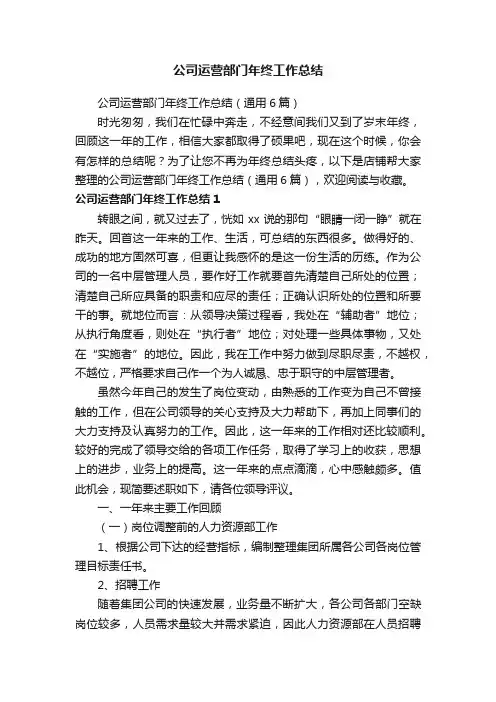 公司运营部门年终工作总结

公司运营部门年终工作总结（通用6篇）

时光匆匆，我们在忙碌中奔走，不经意间我们又到了岁末年终，回顾这一年的工作，相信大家都取得了硕果吧，现在这个时候，你会有怎样的总结呢？为了让您不再为年终总结头疼，以下是店铺帮大家整理的公司运营部门年终工作总结（通用6篇），欢迎阅读与收藏。

公司运营部门年终工作总结1

转眼之间，就又过去了，恍如xx说的那句“眼睛一闭一睁”就在昨天。回首这一年来的工作、生活，可总结的东西很多。做得好的、成功的地方固然可喜，但更让我感怀的是这一份生活的历练。作为公司的一名中层管理人员，要作好工作就要首先清楚自己所处的位置；清楚自己所应具备的职责和应尽的责任；正确认识所处的位置和所要干的事。就地位而言：从领导决策过程看，我处在“辅助者”地位；从执行角度看，则处在“执行者”地位；对处理一些具体事物，又处在“实施者”的地位。因此，我在工作中努力做到尽职尽责，不越权，不越位，严格要求自己作一个为人诚恳、忠于职守的中层管理者。

虽然今年自己的发生了岗位变动，由熟悉的工作变为自己不曾接触的工作，但在公司领导的关心支持及大力帮助下，再加上同事们的大力支持及认真努力的工作。因此，这一年来的工作相对还比较顺利。较好的完成了领导交给的各项工作任务，取得了学习上的收获，思想上的进步，业务上的提高。这一年来的点点滴滴，心中感触颇多。值此机会，现简要述职如下，请各位领导评议。

一、一年来主要工作回顾

（一）岗位调整前的人力资源部工作

1、根据公司下达的经营指标，编制整理集团所属各公司各岗位管理目标责任书。

2、招聘工作

随着集团公司的快速发展，业务量不断扩大，各公司各部门空缺岗位较多，人员需求量较大并需求紧迫，因此人力资源部在人员招聘